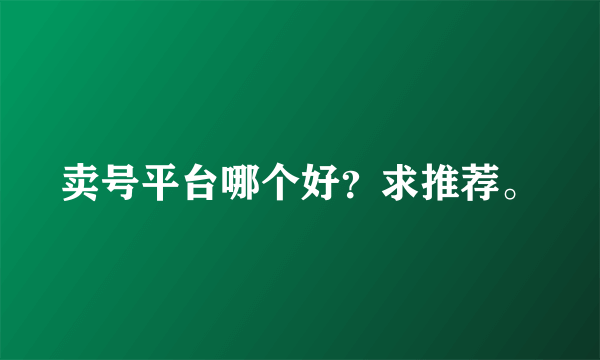 卖号平台哪个好？求推荐。